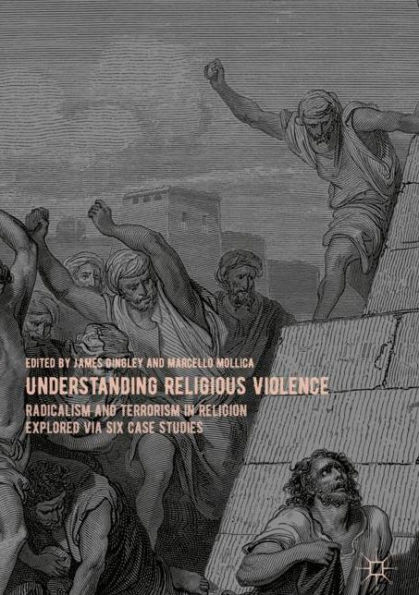 EDITED BY JAMES DINGLEY AND MARCELLO MOLLICA

UNDERSTANDING RELIGIOUS VIOLENCE

RADICALISM AND TERRORISM IN RELIGION EXPLORED VIA SIX CASE STUDIES